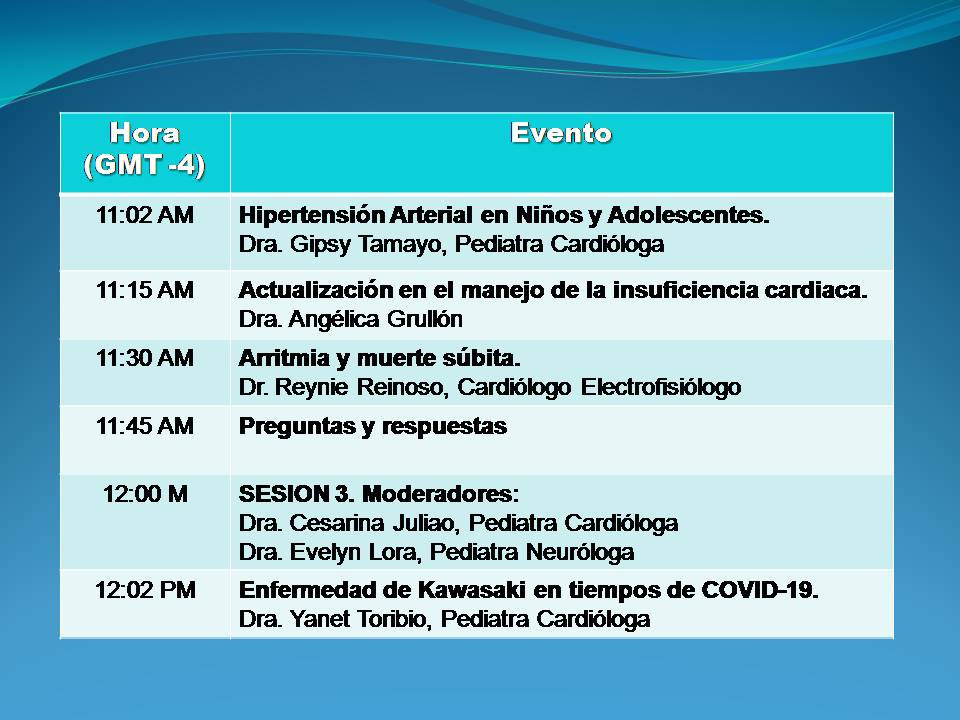 | Hora (GMT -4) | Evento |
|---|---|
| 11:02 AM | Hipertensión Arterial en Niños y Adolescentes. Dra. Gipsy Tamayo, Pediatra Cardióloga |
| 11:15 AM | Actualización en el manejo de la insuficiencia cardiaca. Dra. Angélica Grullón |
| 11:30 AM | Arritmia y muerte súbita. Dr. Reynie Reinoso, Cardiólogo Electrofisiólogo |
| 11:45 AM | Preguntas y respuestas |
| 12:00 M | SESION 3. Moderadores: Dra. Cesarina Juliao, Pediatra Cardióloga Dra. Evelyn Lora, Pediatra Neuróloga |
| 12:02 PM | Enfermedad de Kawasaki en tiempos de COVID-19. Dra. Yanet Toribio, Pediatra Cardióloga |